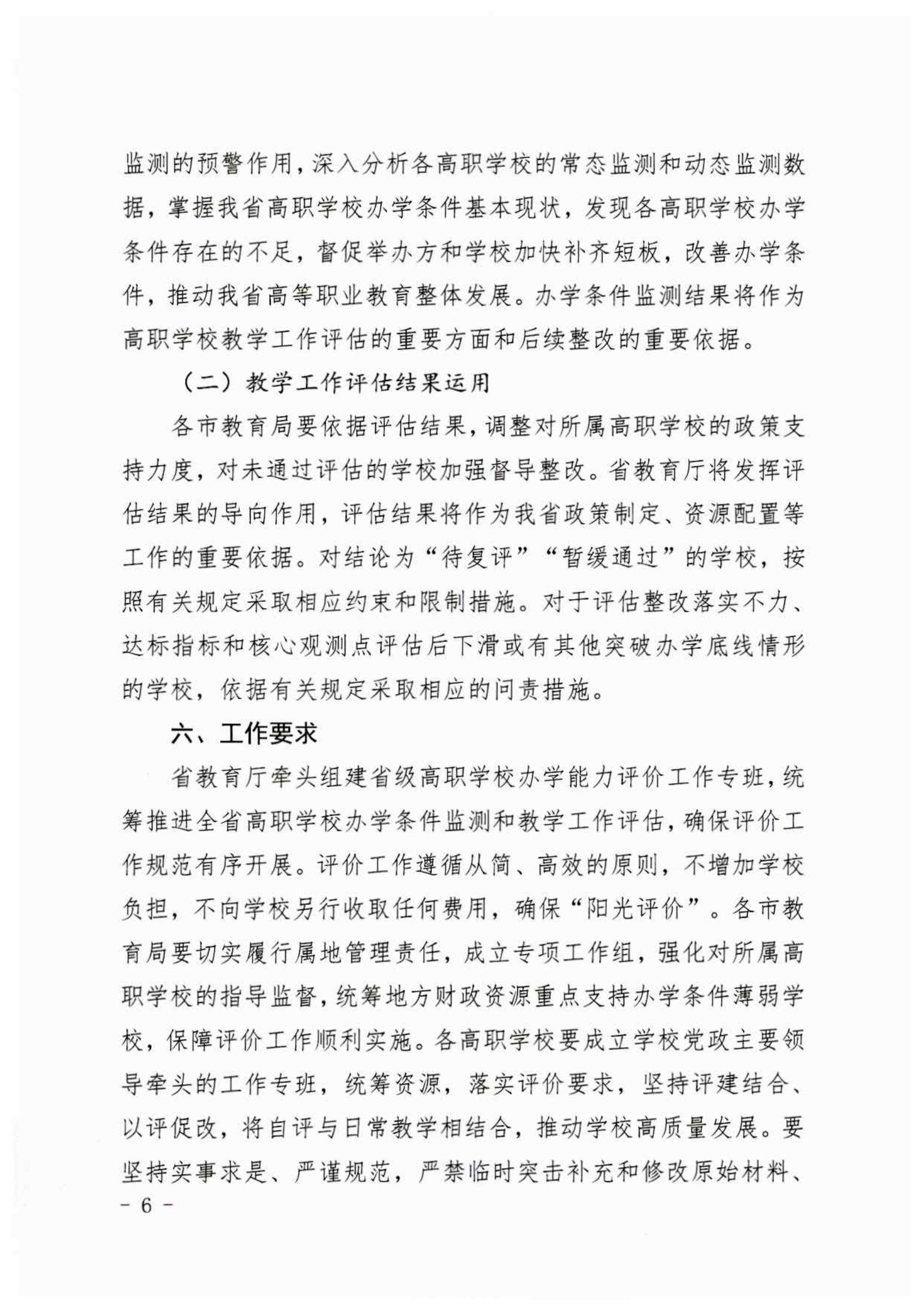 监测的预警作用，深入分析各高职学校的常态监测和动态监测数据，掌握我省高职学校办学条件基本现状，发现各高职学校办学条件存在的不足，督促举办方和学校加快补齐短板，改善办学条件，推动我省高等职业教育整体发展。办学条件监测结果将作为高职学校教学工作评估的重要方面和后续整改的重要依据。

（二）教学工作评估结果运用

各市教育局要依据评估结果，调整对所属高职学校的政策支持力度，对未通过评估的学校加强督导整改。省教育厅将发挥评估结果的导向作用，评估结果将作为我省政策制定、资源配置等工作的重要依据。对结论为“待复评”“暂缓通过”的学校，按照有关规定采取相应约束和限制措施。对于评估整改落实不力、达标指标和核心观测点评估后下滑或有其他突破办学底线情形的学校，依据有关规定采取相应的问责措施。

六、工作要求

省教育厅牵头组建省级高职学校办学能力评价工作专班，统筹推进全省高职学校办学条件监测和教学工作评估，确保评价工作规范有序开展。评价工作遵循从简、高效的原则，不增加学校负担，不向学校另行收取任何费用，确保“阳光评价”。各市教育局要切实履行属地管理责任，成立专项工作组，强化对所属高职学校的指导监督，统筹地方财政资源重点支持办学条件薄弱学校，保障评价工作顺利实施。各高职学校要成立学校党政主要领导牵头的工作专班，统筹资源，落实评价要求，坚持评建结合、以评促改，将自评与日常教学相结合，推动学校高质量发展。要坚持实事求是、严谨规范，严禁临时突击补充和修改原始材料、

－ 6 －